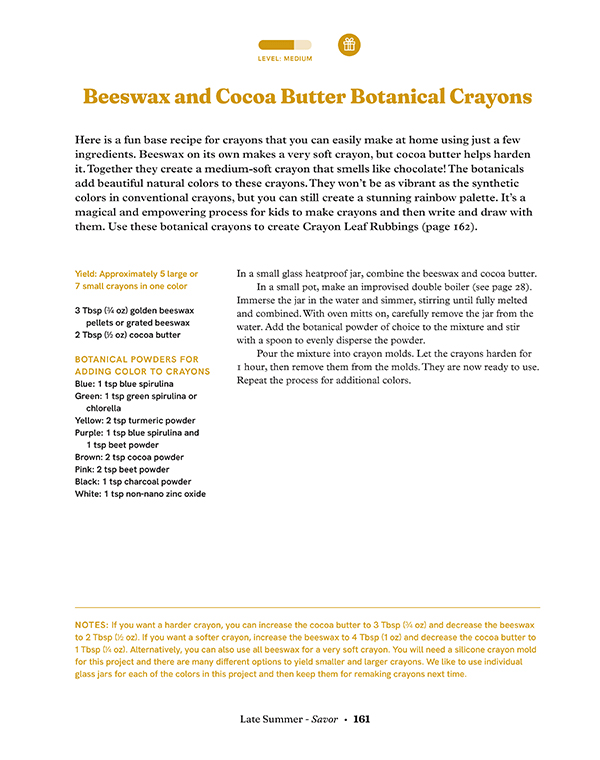 LEVEL: MEDIUM

Beeswax and Cocoa Butter Botanical Crayons

Here is a fun base recipe for crayons that you can easily make at home using just a few ingredients. Beeswax on its own makes a very soft crayon, but cocoa butter helps harden it. Together they create a medium-soft crayon that smells like chocolate! The botanicals add beautiful natural colors to these crayons. They won't be as vibrant as the synthetic colors in conventional crayons, but you can still create a stunning rainbow palette. It's a magical and empowering process for kids to make crayons and then write and draw with them. Use these botanical crayons to create Crayon Leaf Rubbings (page 162).

Yield: Approximately 5 large or 7 small crayons in one color

3 Tbsp (¾ oz) golden beeswax pellets or grated beeswax
2 Tbsp (½ oz) cocoa butter

BOTANICAL POWDERS FOR ADDING COLOR TO CRAYONS
Blue: 1 tsp blue spirulina
Green: 1 tsp green spirulina or chlorella
Yellow: 2 tsp turmeric powder
Purple: 1 tsp blue spirulina and 1 tsp beet powder
Brown: 2 tsp cocoa powder
Pink: 2 tsp beet powder
Black: 1 tsp charcoal powder
White: 1 tsp non-nano zinc oxide

In a small glass heatproof jar, combine the beeswax and cocoa butter.

In a small pot, make an improvised double boiler (see page 28). Immerse the jar in the water and simmer, stirring until fully melted and combined. With oven mitts on, carefully remove the jar from the water. Add the botanical powder of choice to the mixture and stir with a spoon to evenly disperse the powder.

Pour the mixture into crayon molds. Let the crayons harden for 1 hour, then remove them from the molds. They are now ready to use. Repeat the process for additional colors.

NOTES: If you want a harder crayon, you can increase the cocoa butter to 3 Tbsp (¾ oz) and decrease the beeswax to 2 Tbsp (½ oz). If you want a softer crayon, increase the beeswax to 4 Tbsp (1 oz) and decrease the cocoa butter to 1 Tbsp (¼ oz). Alternatively, you can also use all beeswax for a very soft crayon. You will need a silicone crayon mold for this project and there are many different options to yield smaller and larger crayons. We like to use individual glass jars for each of the colors in this project and then keep them for remaking crayons next time.

Late Summer - Savor • 161